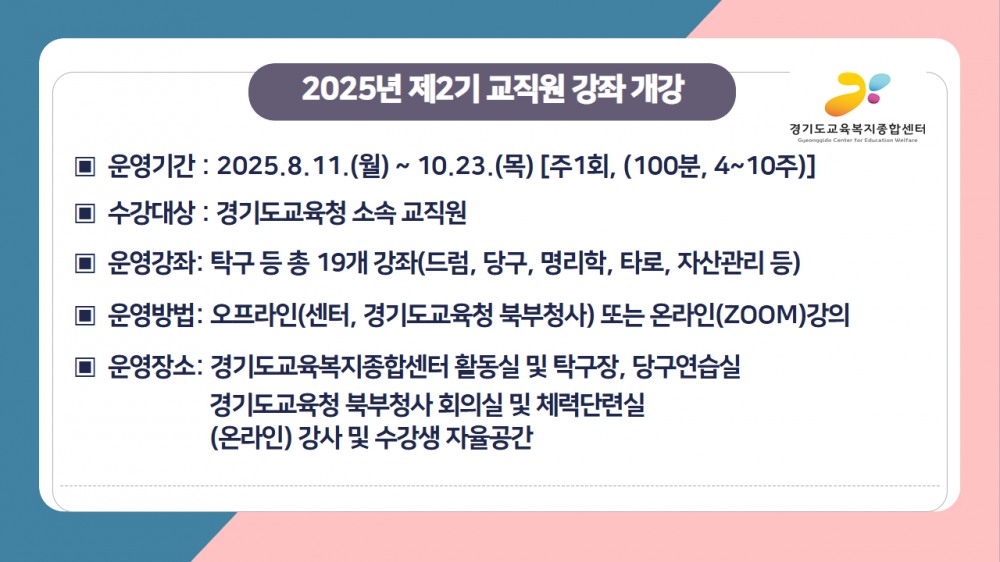 2025년 제2기 교직원 강좌 개강

경기도교육복지종합센터
Gyeonggido Center for Education Welfare

▣ 운영기간 : 2025.8.11.(월) ~ 10.23.(목) [주1회, (100분, 4~10주)]

▣ 수강대상 : 경기도교육청 소속 교직원

▣ 운영강좌: 탁구 등 총 19개 강좌(드럼, 당구, 명리학, 타로, 자산관리 등)

▣ 운영방법: 오프라인(센터, 경기도교육청 북부청사) 또는 온라인(ZOOM)강의

▣ 운영장소: 경기도교육복지종합센터 활동실 및 탁구장, 당구연습실
경기도교육청 북부청사 회의실 및 체력단련실
(온라인) 강사 및 수강생 자율공간